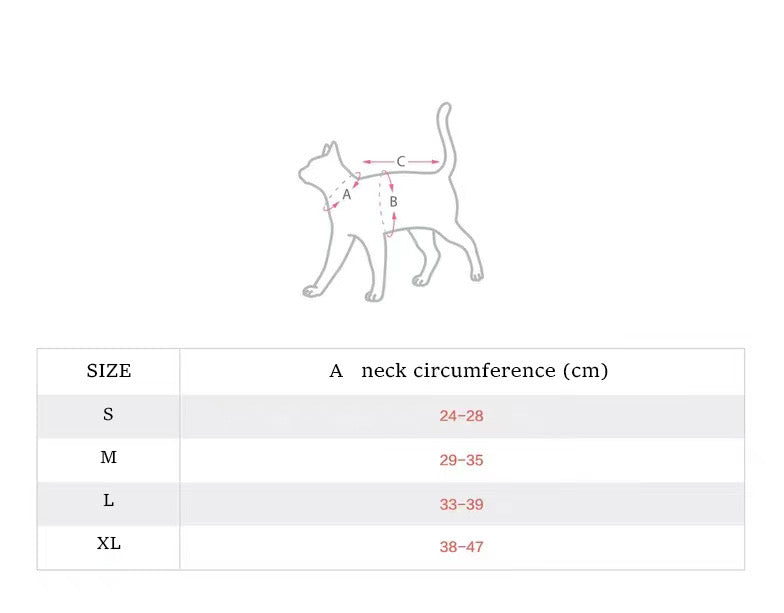 C

A

B

| SIZE | A neck circumference (cm) |
|---|---|
| S | 24-28 |
| M | 29-35 |
| L | 33-39 |
| XL | 38-47 |